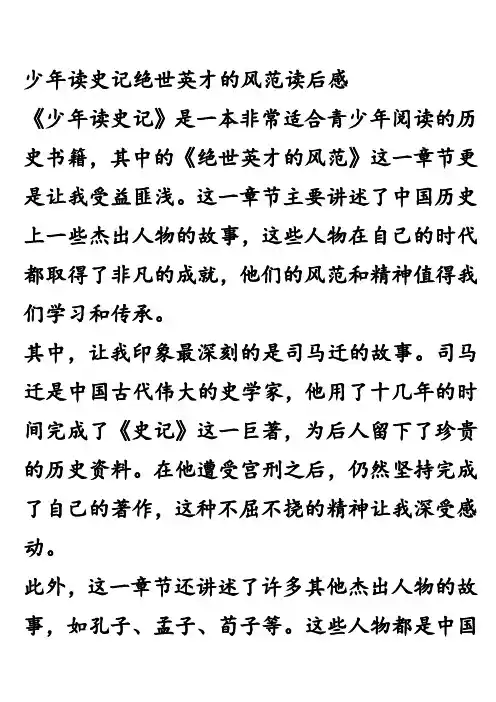 少年读史记绝世英才的风范读后感

《少年读史记》是一本非常适合青少年阅读的历史书籍，其中的《绝世英才的风范》这一章节更是让我受益匪浅。这一章节主要讲述了中国历史上一些杰出人物的故事，这些人物在自己的时代都取得了非凡的成就，他们的风范和精神值得我们学习和传承。

其中，让我印象最深刻的是司马迁的故事。司马迁是中国古代伟大的史学家，他用了十几年的时间完成了《史记》这一巨著，为后人留下了珍贵的历史资料。在他遭受宫刑之后，仍然坚持完成了自己的著作，这种不屈不挠的精神让我深受感动。

此外，这一章节还讲述了许多其他杰出人物的故事，如孔子、孟子、荀子等。这些人物都是中国